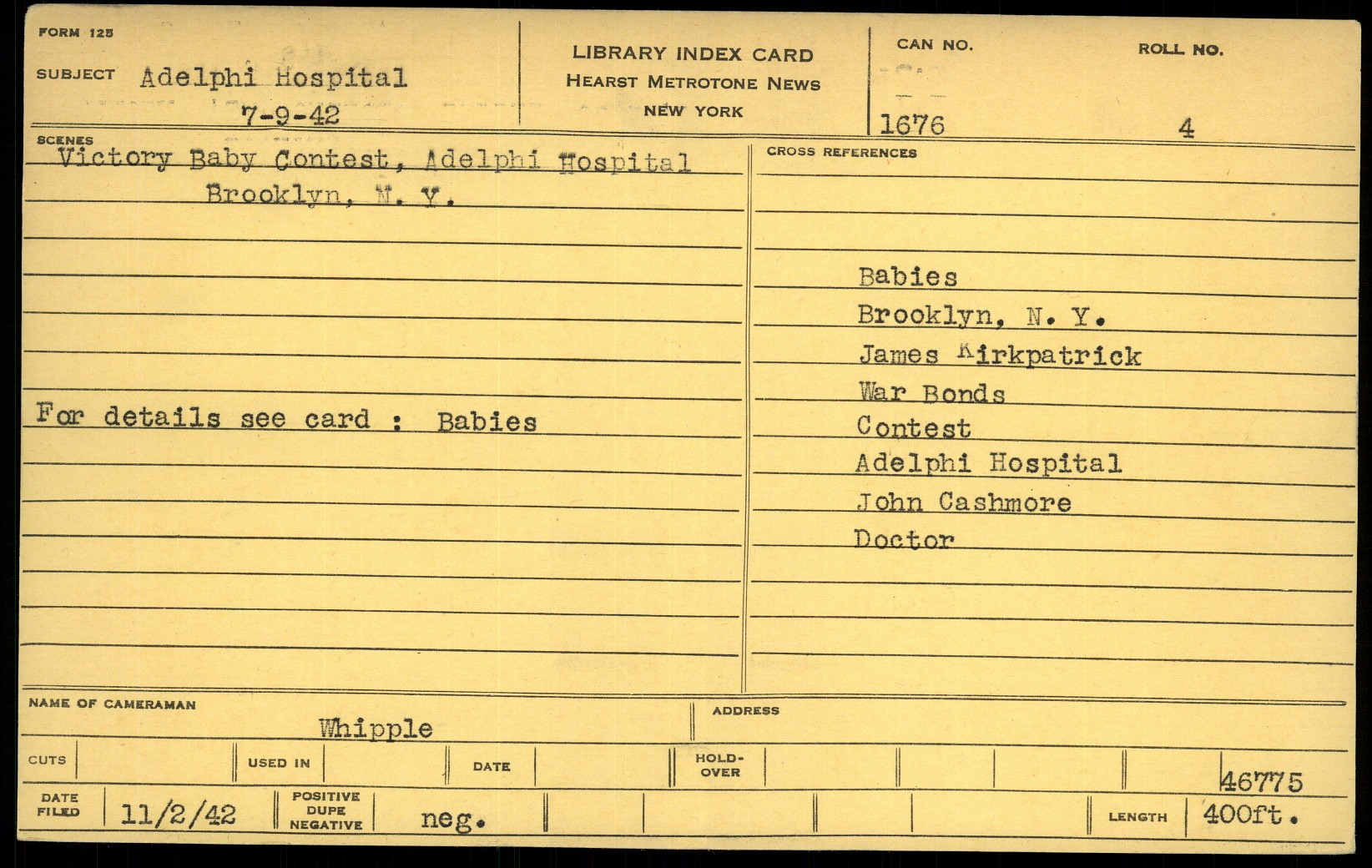 FORM 125
SUBJECT Adelphi Hospital
7-9-42

LIBRARY INDEX CARD
HEARST METROTONE NEWS
NEW YORK

CAN NO.
1676

ROLL NO.
4

SCENES
Victory Baby Contest, Adelphi Hospital
Brooklyn, N. Y.

For details see card : Babies

CROSS REFERENCES

Babies
Brooklyn, N. Y.
James Kirkpatrick
War Bonds
Contest
Adelphi Hospital
John Cashmore
Doctor

NAME OF CAMERAMAN
Whipple

ADDRESS

CUTS

USED IN

DATE

HOLD-OVER

46775

DATE FILED
11/2/42

POSITIVE DUPE NEGATIVE
neg.

LENGTH
400ft.